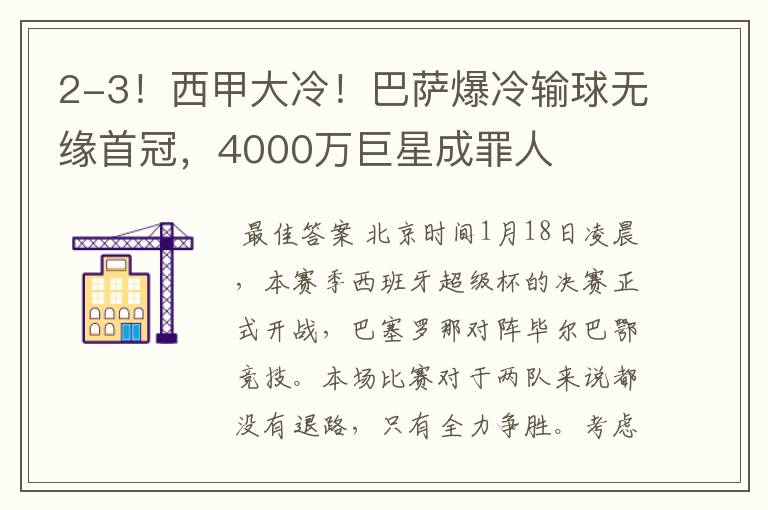 2-3！西甲大冷！巴萨爆冷输球无缘首冠，4000万巨星成罪人

最佳答案 北京时间1月18日凌晨，本赛季西班牙超级杯的决赛正式开战，巴塞罗那对阵毕尔巴鄂竞技。本场比赛对于两队来说都没有退路，只有全力争胜。考虑